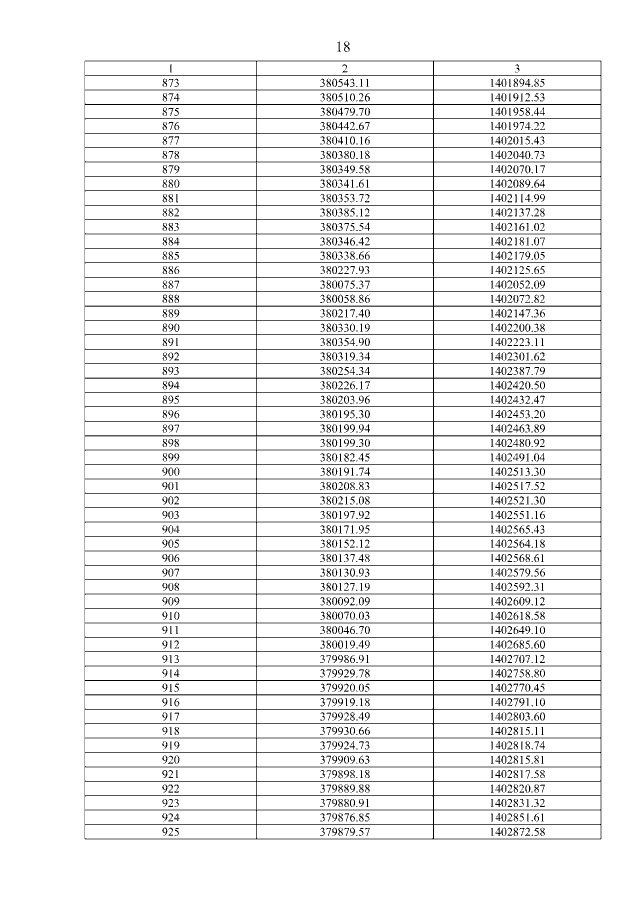 18

| 1 | 2 | 3 |
|---|---|---|
| 873 | 380543.11 | 1401894.85 |
| 874 | 380510.26 | 1401912.53 |
| 875 | 380479.70 | 1401958.44 |
| 876 | 380442.67 | 1401974.22 |
| 877 | 380410.16 | 1402015.43 |
| 878 | 380380.18 | 1402040.73 |
| 879 | 380349.58 | 1402070.17 |
| 880 | 380341.61 | 1402089.64 |
| 881 | 380353.72 | 1402114.99 |
| 882 | 380385.12 | 1402137.28 |
| 883 | 380375.54 | 1402161.02 |
| 884 | 380346.42 | 1402181.07 |
| 885 | 380338.66 | 1402179.05 |
| 886 | 380227.93 | 1402125.65 |
| 887 | 380075.37 | 1402052.09 |
| 888 | 380058.86 | 1402072.82 |
| 889 | 380217.40 | 1402147.36 |
| 890 | 380330.19 | 1402200.38 |
| 891 | 380354.90 | 1402223.11 |
| 892 | 380319.34 | 1402301.62 |
| 893 | 380254.34 | 1402387.79 |
| 894 | 380226.17 | 1402420.50 |
| 895 | 380203.96 | 1402432.47 |
| 896 | 380195.30 | 1402453.20 |
| 897 | 380199.94 | 1402463.89 |
| 898 | 380199.30 | 1402480.92 |
| 899 | 380182.45 | 1402491.04 |
| 900 | 380191.74 | 1402513.30 |
| 901 | 380208.83 | 1402517.52 |
| 902 | 380215.08 | 1402521.30 |
| 903 | 380197.92 | 1402551.16 |
| 904 | 380171.95 | 1402565.43 |
| 905 | 380152.12 | 1402564.18 |
| 906 | 380137.48 | 1402568.61 |
| 907 | 380130.93 | 1402579.56 |
| 908 | 380127.19 | 1402592.31 |
| 909 | 380092.09 | 1402609.12 |
| 910 | 380070.03 | 1402618.58 |
| 911 | 380046.70 | 1402649.10 |
| 912 | 380019.49 | 1402685.60 |
| 913 | 379986.91 | 1402707.12 |
| 914 | 379929.78 | 1402758.80 |
| 915 | 379920.05 | 1402770.45 |
| 916 | 379919.18 | 1402791.10 |
| 917 | 379928.49 | 1402803.60 |
| 918 | 379930.66 | 1402815.11 |
| 919 | 379924.73 | 1402818.74 |
| 920 | 379909.63 | 1402815.81 |
| 921 | 379898.18 | 1402817.58 |
| 922 | 379889.88 | 1402820.87 |
| 923 | 379880.91 | 1402831.32 |
| 924 | 379876.85 | 1402851.61 |
| 925 | 379879.57 | 1402872.58 |